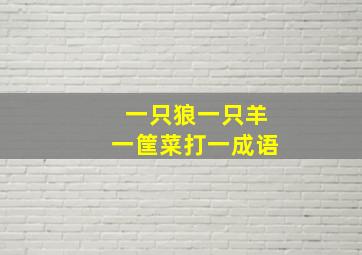 一只狼一只羊
一筐菜打一成语